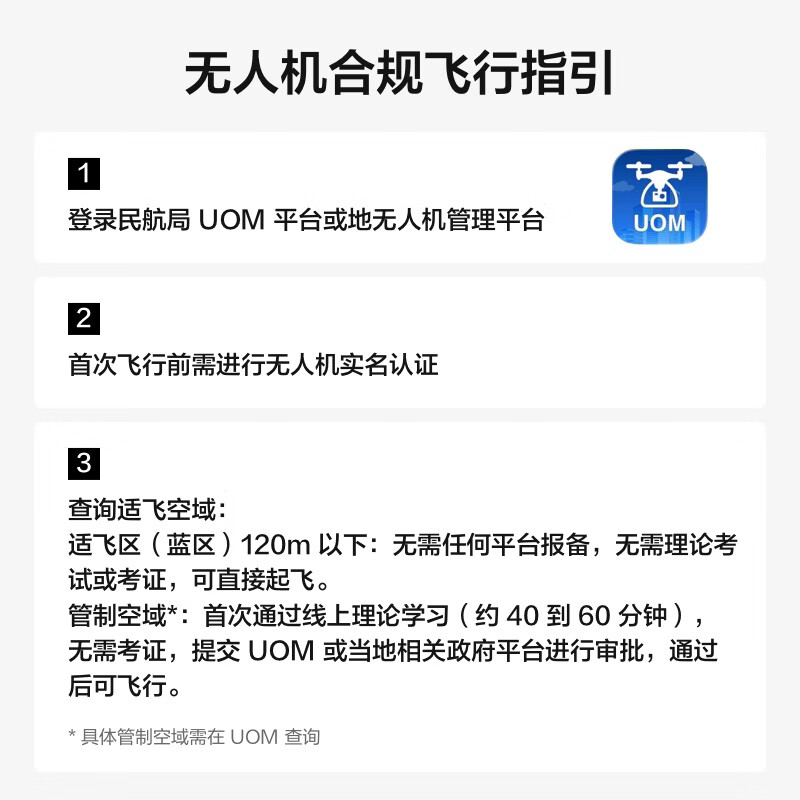 无人机合规飞行指引

1
登录民航局 UOM 平台或地无人机管理平台

UOM

2
首次飞行前需进行无人机实名认证

3
查询适飞空域：
适飞区（蓝区）120m 以下：无需任何平台报备，无需理论考试或考证，可直接起飞。
管制空域*：首次通过线上理论学习（约 40 到 60 分钟），无需考证，提交 UOM 或当地相关政府平台进行审批，通过后可飞行。

* 具体管制空域需在 UOM 查询